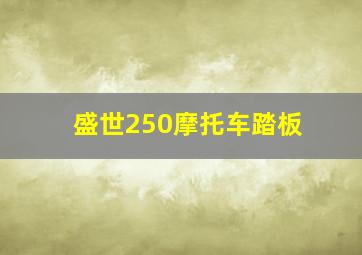 盛世250摩托车踏板